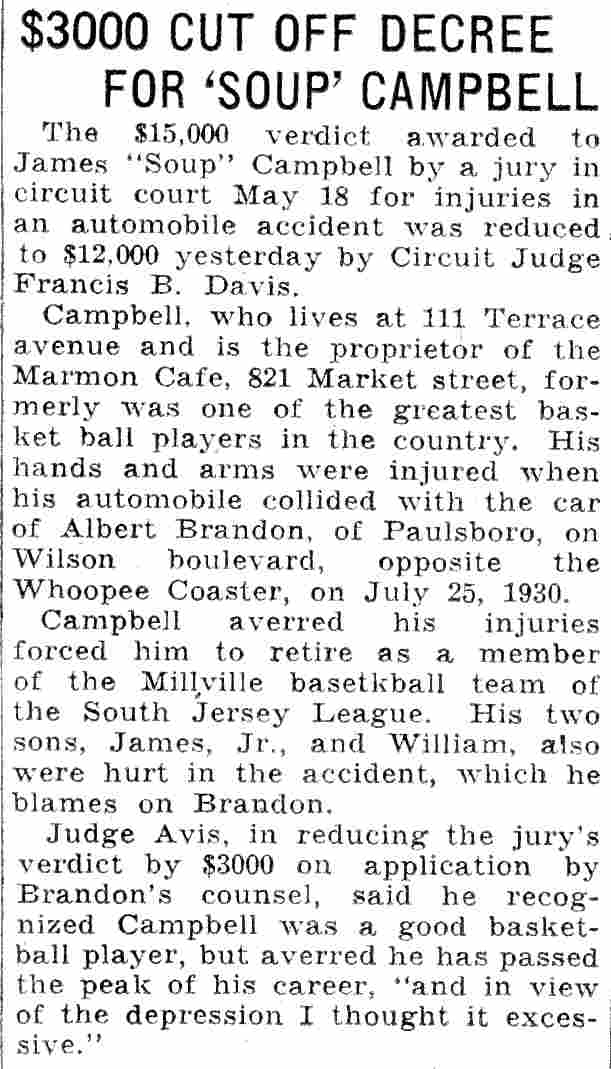 $3000 CUT OFF DECREE FOR 'SOUP' CAMPBELL

The $15,000 verdict awarded to James "Soup" Campbell by a jury in circuit court May 18 for injuries in an automobile accident was reduced to $12,000 yesterday by Circuit Judge Francis B. Davis.

Campbell, who lives at 111 Terrace avenue and is the proprietor of the Marmon Cafe, 821 Market street, formerly was one of the greatest basket ball players in the country. His hands and arms were injured when his automobile collided with the car of Albert Brandon, of Paulsboro, on Wilson boulevard, opposite the Whoopee Coaster, on July 25, 1930.

Campbell averred his injuries forced him to retire as a member of the Millville basetkball team of the South Jersey League. His two sons, James, Jr., and William, also were hurt in the accident, which he blames on Brandon.

Judge Avis, in reducing the jury's verdict by $3000 on application by Brandon's counsel, said he recognized Campbell was a good basketball player, but averred he has passed the peak of his career, "and in view of the depression I thought it excessive."